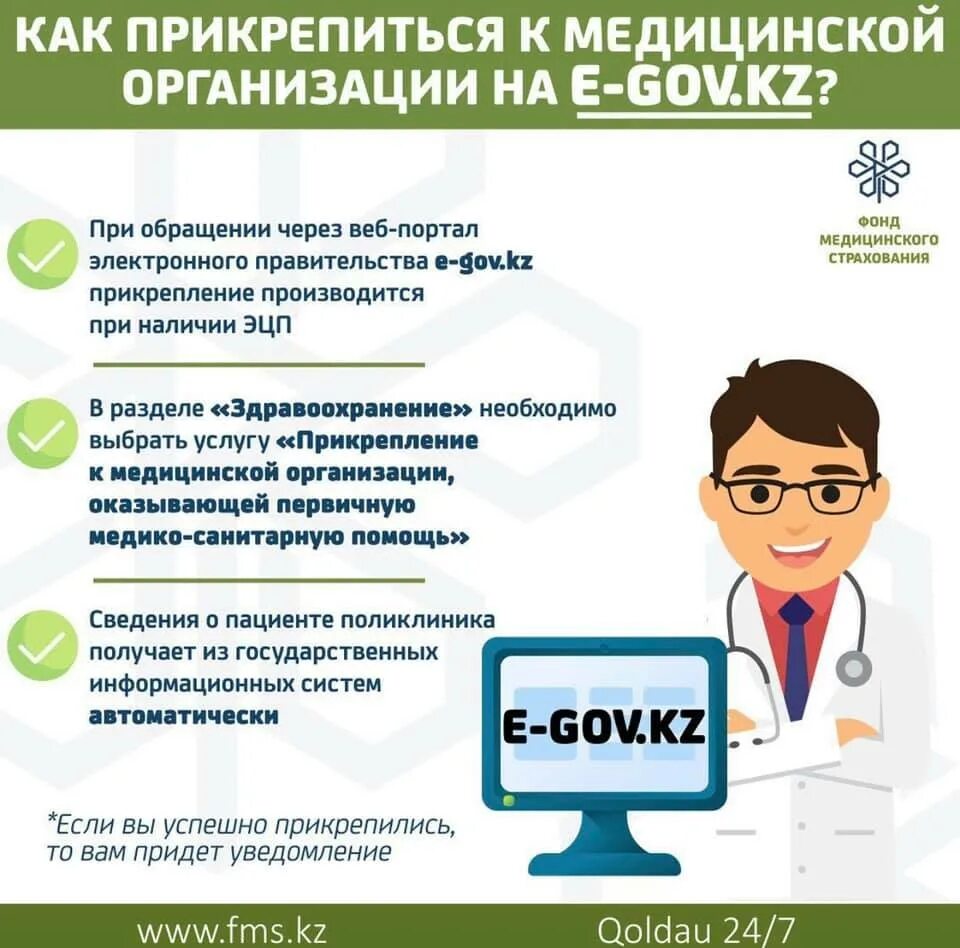 КАК ПРИКРЕПИТЬСЯ К МЕДИЦИНСКОЙ ОРГАНИЗАЦИИ НА E-GOV.KZ?

ФОНД МЕДИЦИНСКОГО СТРАХОВАНИЯ

При обращении через веб-портал электронного правительства e-gov.kz прикрепление производится при наличии ЭЦП

В разделе «Здравоохранение» необходимо выбрать услугу «Прикрепление к медицинской организации, оказывающей первичную медико-санитарную помощь»

Сведения о пациенте поликлиника получает из государственных информационных систем автоматически

E-GOV.KZ

*Если вы успешно прикрепились, то вам придет уведомление

www.fms.kz

Qoldau 24/7